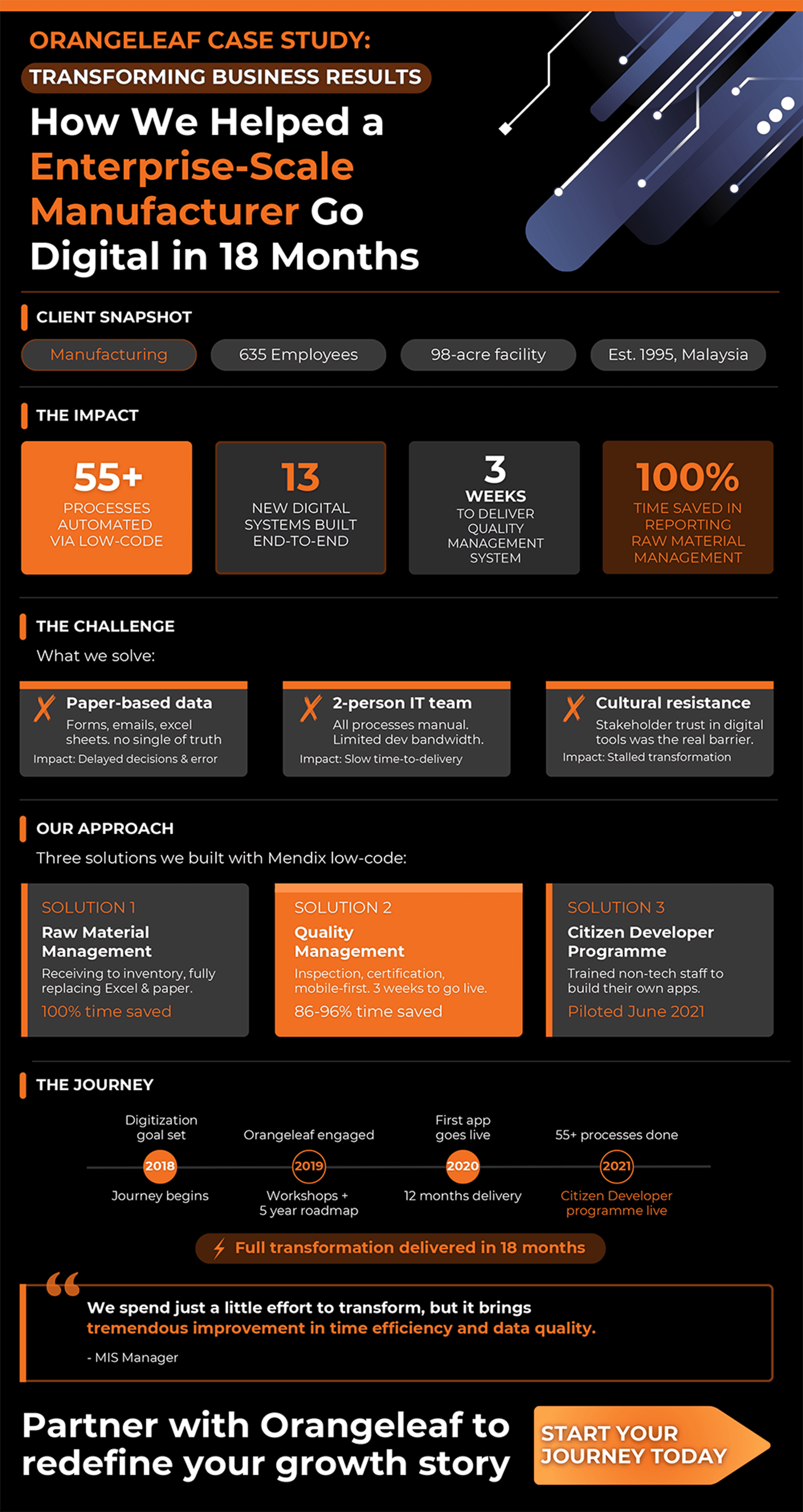 ORANGELEAF CASE STUDY:
TRANSFORMING BUSINESS RESULTS

How We Helped a Enterprise-Scale Manufacturer Go Digital in 18 Months

CLIENT SNAPSHOT

Manufacturing
635 Employees
98-acre facility
Est. 1995, Malaysia

THE IMPACT

55+
PROCESSES AUTOMATED VIA LOW-CODE

13
NEW DIGITAL SYSTEMS BUILT END-TO-END

3
WEEKS
TO DELIVER QUALITY MANAGEMENT SYSTEM

100%
TIME SAVED IN REPORTING RAW MATERIAL MANAGEMENT

THE CHALLENGE

What we solve:

Paper-based data
Forms, emails, excel sheets. no single of truth
Impact: Delayed decisions & error

2-person IT team
All processes manual. Limited dev bandwidth.
Impact: Slow time-to-delivery

Cultural resistance
Stakeholder trust in digital tools was the real barrier.
Impact: Stalled transformation

OUR APPROACH

Three solutions we built with Mendix low-code:

SOLUTION 1
Raw Material Management
Receiving to inventory, fully replacing Excel & paper.
100% time saved

SOLUTION 2
Quality Management
Inspection, certification, mobile-first. 3 weeks to go live.
86-96% time saved

SOLUTION 3
Citizen Developer Programme
Trained non-tech staff to build their own apps.
Piloted June 2021

THE JOURNEY

Digitization goal set
2018
Journey begins

Orangeleaf engaged
2019
Workshops + 5 year roadmap

First app goes live
2020
12 months delivery

55+ processes done
2021
Citizen Developer programme live

Full transformation delivered in 18 months

We spend just a little effort to transform, but it brings tremendous improvement in time efficiency and data quality.
- MIS Manager

Partner with Orangeleaf to redefine your growth story

START YOUR JOURNEY TODAY